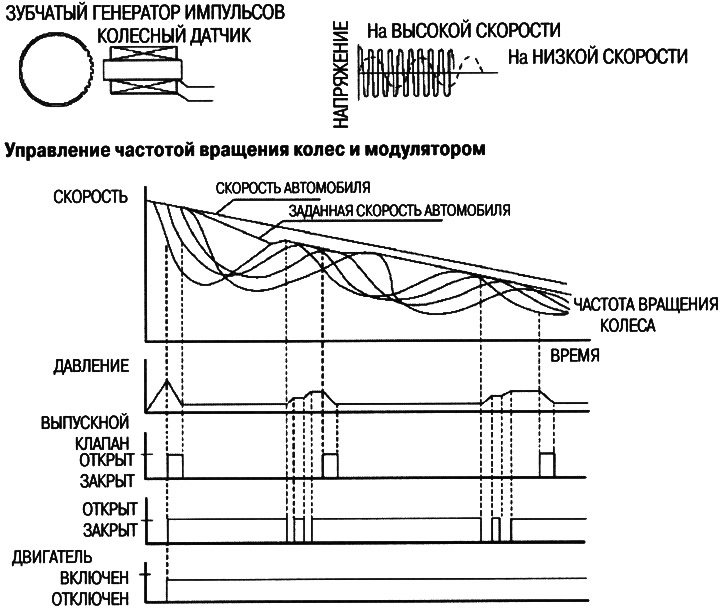 ЗУБЧАТЫЙ ГЕНЕРАТОР ИМПУЛЬСОВ
КОЛЕСНЫЙ ДАТЧИК

НАПРЯЖЕНИЕ
На ВЫСОКОЙ СКОРОСТИ
На НИЗКОЙ СКОРОСТИ

Управление частотой вращения колес и модулятором

СКОРОСТЬ
СКОРОСТЬ АВТОМОБИЛЯ
ЗАДАННАЯ СКОРОСТЬ АВТОМОБИЛЯ
ЧАСТОТА ВРАЩЕНИЯ КОЛЕСА
ВРЕМЯ

ДАВЛЕНИЕ

ВЫПУСКНОЙ КЛАПАН
ОТКРЫТ
ЗАКРЫТ

ОТКРЫТ
ЗАКРЫТ

ДВИГАТЕЛЬ
ВКЛЮЧЕН
ОТКЛЮЧЕН